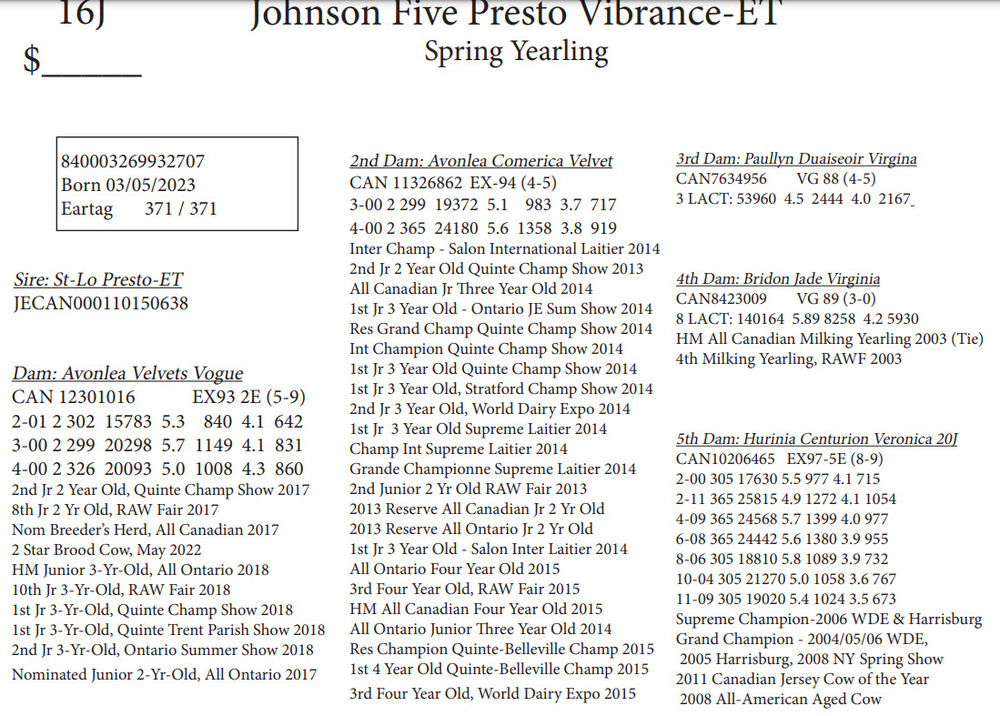 16J Johnson Five Presto Vibrance-ET
Spring Yearling
$______

840003269932707
Born 03/05/2023
Eartag 371 / 371

Sire: St-Lo Presto-ET
JECAN000110150638

Dam: Avonlea Velvets Vogue
CAN 12301016 EX93 2E (5-9)
2-01 2 302 15783 5.3 840 4.1 642
3-00 2 299 20298 5.7 1149 4.1 831
4-00 2 326 20093 5.0 1008 4.3 860
2nd Jr 2 Year Old, Quinte Champ Show 2017
8th Jr 2 Yr Old, RAW Fair 2017
Nom Breeder's Herd, All Canadian 2017
2 Star Brood Cow, May 2022
HM Junior 3-Yr-Old, All Ontario 2018
10th Jr 3-Yr-Old, RAW Fair 2018
1st Jr 3-Yr-Old, Quinte Champ Show 2018
1st Jr 3-Yr-Old, Quinte Trent Parish Show 2018
2nd Jr 3-Yr-Old, Ontario Summer Show 2018
Nominated Junior 2-Yr-Old, All Ontario 2017

2nd Dam: Avonlea Comerica Velvet
CAN 11326862 EX-94 (4-5)
3-00 2 299 19372 5.1 983 3.7 717
4-00 2 365 24180 5.6 1358 3.8 919
Inter Champ - Salon International Laitier 2014
2nd Jr 2 Year Old Quinte Champ Show 2013
All Canadian Jr Three Year Old 2014
1st Jr 3 Year Old - Ontario JE Sum Show 2014
Res Grand Champ Quinte Champ Show 2014
Int Champion Quinte Champ Show 2014
1st Jr 3 Year Old Quinte Champ Show 2014
1st Jr 3 Year Old, Stratford Champ Show 2014
2nd Jr 3 Year Old, World Dairy Expo 2014
1st Jr 3 Year Old Supreme Laitier 2014
Champ Int Supreme Laitier 2014
Grande Championne Supreme Laitier 2014
2nd Junior 2 Yr Old RAW Fair 2013
2013 Reserve All Canadian Jr 2 Yr Old
2013 Reserve All Ontario Jr 2 Yr Old
1st Jr 3 Year Old - Salon Inter Laitier 2014
All Ontario Four Year Old 2015
3rd Four Year Old, RAW Fair 2015
HM All Canadian Four Year Old 2015
All Ontario Junior Three Year Old 2014
Res Champion Quinte-Belleville Champ 2015
1st 4 Year Old Quinte-Belleville Champ 2015
3rd Four Year Old, World Dairy Expo 2015

3rd Dam: Paullyn Duaiseoir Virgina
CAN7634956 VG 88 (4-5)
3 LACT: 53960 4.5 2444 4.0 2167

4th Dam: Bridon Jade Virginia
CAN8423009 VG 89 (3-0)
8 LACT: 140164 5.89 8258 4.2 5930
HM All Canadian Milking Yearling 2003 (Tie)
4th Milking Yearling, RAWF 2003

5th Dam: Hurinia Centurion Veronica 20J
CAN10206465 EX97-5E (8-9)
2-00 305 17630 5.5 977 4.1 715
2-11 365 25815 4.9 1272 4.1 1054
4-09 365 24568 5.7 1399 4.0 977
6-08 365 24442 5.6 1380 3.9 955
8-06 305 18810 5.8 1089 3.9 732
10-04 305 21270 5.0 1058 3.6 767
11-09 305 19020 5.4 1024 3.5 673
Supreme Champion-2006 WDE & Harrisburg
Grand Champion - 2004/05/06 WDE, 2005 Harrisburg, 2008 NY Spring Show
2011 Canadian Jersey Cow of the Year
2008 All-American Aged Cow